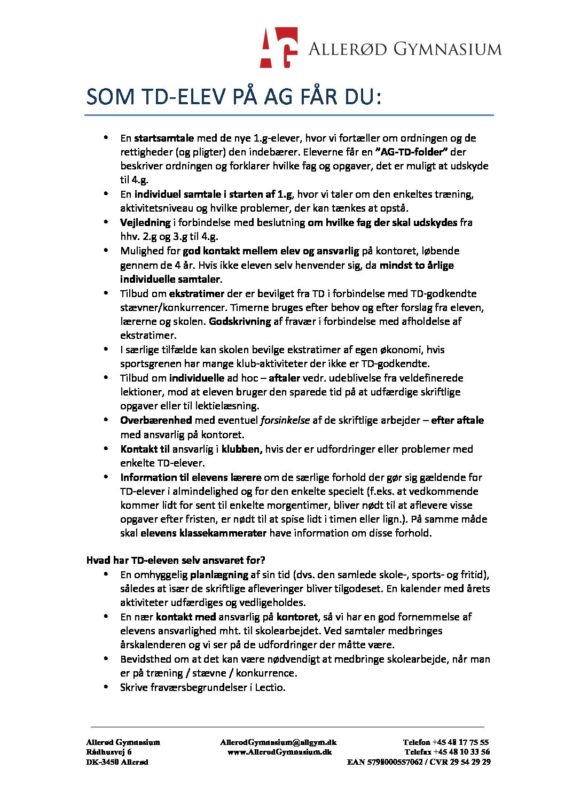 AG ALLERØD GYMNASIUM

SOM TD-ELEV PÅ AG FÅR DU:

• En startsamtale med de nye 1.g-elever, hvor vi fortæller om ordningen og de rettigheder (og pligter) den indebærer. Eleverne får en "AG-TD-folder" der beskriver ordningen og forklarer hvilke fag og opgaver, det er muligt at udskyde til 4.g.
• En individuel samtale i starten af 1.g, hvor vi taler om den enkeltes træning, aktivitetsniveau og hvilke problemer, der kan tænkes at opstå.
• Vejledning i forbindelse med beslutning om hvilke fag der skal udskydes fra hhv. 2.g og 3.g til 4.g.
• Mulighed for god kontakt mellem elev og ansvarlig på kontoret, løbende gennem de 4 år. Hvis ikke eleven selv henvender sig, da mindst to årlige individuelle samtaler.
• Tilbud om ekstratimer der er bevilget fra TD i forbindelse med TD-godkendte stævner/konkurrencer. Timerne bruges efter behov og efter forslag fra eleven, lærerne og skolen. Godskrivning af fravær i forbindelse med afholdelse af ekstratimer.
• I særlige tilfælde kan skolen bevilge ekstratimer af egen økonomi, hvis sportsgrenen har mange klub-aktiviteter der ikke er TD-godkendte.
• Tilbud om individuelle ad hoc – aftaler vedr. udeblivelse fra veldefinerede lektioner, mod at eleven bruger den sparede tid på at udfærdige skriftlige opgaver eller til lektielæsning.
• Overbærenhed med eventuel forsinkelse af de skriftlige arbejder – efter aftale med ansvarlig på kontoret.
• Kontakt til ansvarlig i klubben, hvis der er udfordringer eller problemer med enkelte TD-elever.
• Information til elevens lærere om de særlige forhold der gør sig gældende for TD-elever i almindelighed og for den enkelte specielt (f.eks. at vedkommende kommer lidt for sent til enkelte morgentimer, bliver nødt til at aflevere visse opgaver efter fristen, er nødt til at spise lidt i timen eller lign.). På samme måde skal elevens klassekammerater have information om disse forhold.

Hvad har TD-eleven selv ansvaret for?
• En omhyggelig planlægning af sin tid (dvs. den samlede skole-, sports- og fritid), således at især de skriftlige afleveringer bliver tilgodeset. En kalender med årets aktiviteter udfærdiges og vedligeholdes.
• En nær kontakt med ansvarlig på kontoret, så vi har en god fornemmelse af elevens ansvarlighed mht. til skolearbejdet. Ved samtaler medbringes årskalenderen og vi ser på de udfordringer der måtte være.
• Bevidsthed om at det kan være nødvendigt at medbringe skolearbejde, når man er på træning / stævne / konkurrence.
• Skrive fraværsbegrundelser i Lectio.

Allerød Gymnasium
Rådhusvej 6
DK-3450 Allerød

AllerodGymnasium@allgym.dk
www.AllerodGymnasium.dk

Telefon +45 48 17 75 55
Telefax +45 48 10 33 56
EAN 5798000557062 / CVR 29 54 29 29